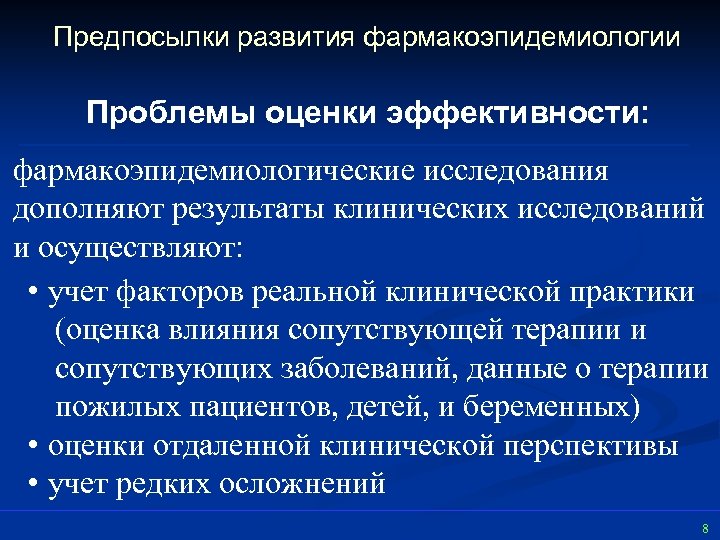 Предпосылки развития фармакоэпидемиологии

Проблемы оценки эффективности:

фармакоэпидемиологические исследования дополняют результаты клинических исследований и осуществляют:

• учет факторов реальной клинической практики (оценка влияния сопутствующей терапии и сопутствующих заболеваний, данные о терапии пожилых пациентов, детей, и беременных)
• оценки отдаленной клинической перспективы
• учет редких осложнений

8